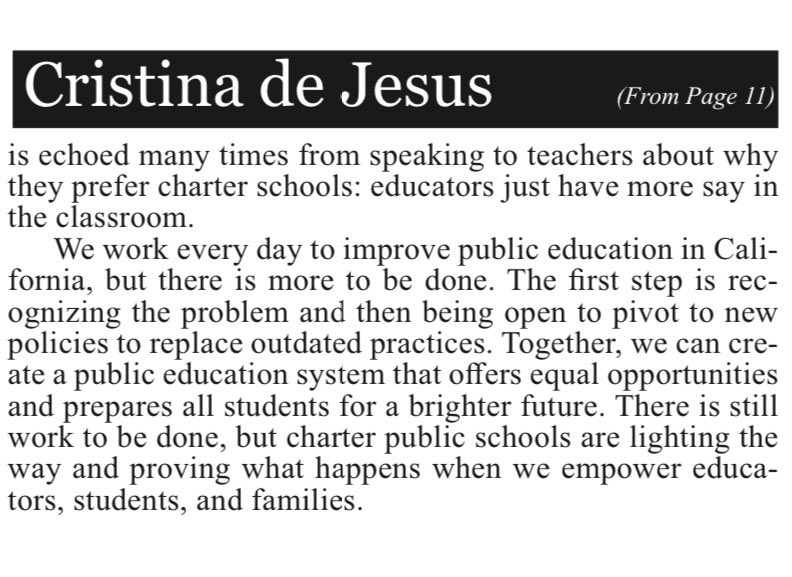 Cristina de Jesus (From Page 11)

is echoed many times from speaking to teachers about why they prefer charter schools: educators just have more say in the classroom.

We work every day to improve public education in California, but there is more to be done. The first step is recognizing the problem and then being open to pivot to new policies to replace outdated practices. Together, we can create a public education system that offers equal opportunities and prepares all students for a brighter future. There is still work to be done, but charter public schools are lighting the way and proving what happens when we empower educators, students, and families.